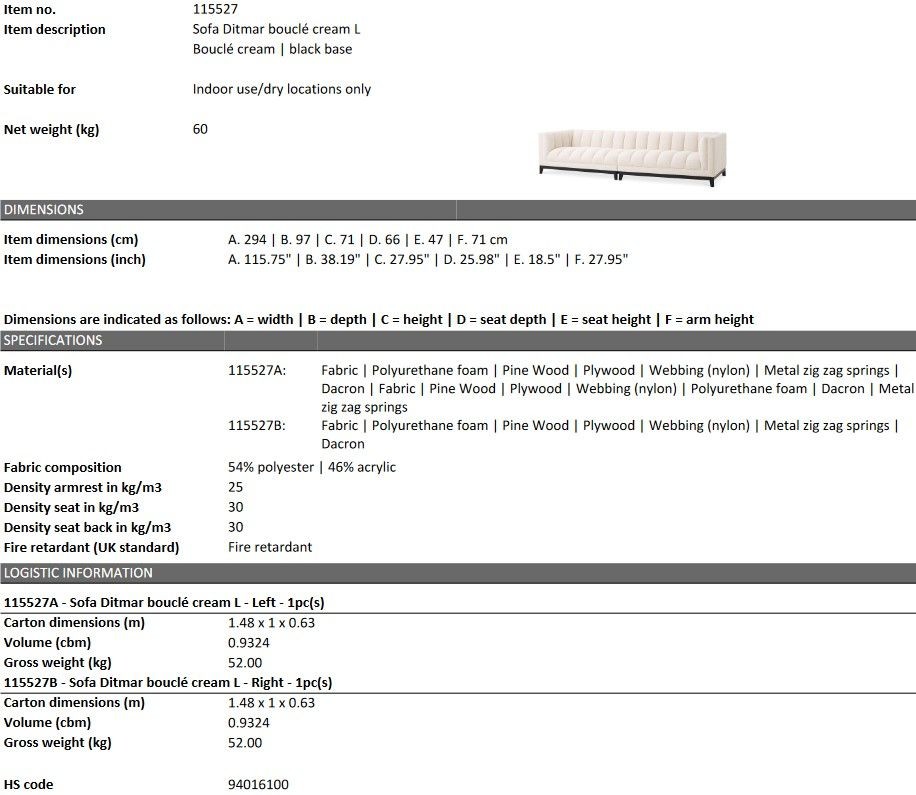 Item no. 115527
Item description Sofa Ditmar bouclé cream L
Bouclé cream | black base

Suitable for Indoor use/dry locations only

Net weight (kg) 60

DIMENSIONS

Item dimensions (cm) A. 294 | B. 97 | C. 71 | D. 66 | E. 47 | F. 71 cm
Item dimensions (inch) A. 115.75" | B. 38.19" | C. 27.95" | D. 25.98" | E. 18.5" | F. 27.95"

Dimensions are indicated as follows: A = width | B = depth | C = height | D = seat depth | E = seat height | F = arm height

SPECIFICATIONS

Material(s) 115527A: Fabric | Polyurethane foam | Pine Wood | Plywood | Webbing (nylon) | Metal zig zag springs | Dacron | Fabric | Pine Wood | Plywood | Webbing (nylon) | Polyurethane foam | Dacron | Metal zig zag springs
115527B: Fabric | Polyurethane foam | Pine Wood | Plywood | Webbing (nylon) | Metal zig zag springs | Dacron

Fabric composition 54% polyester | 46% acrylic
Density armrest in kg/m3 25
Density seat in kg/m3 30
Density seat back in kg/m3 30
Fire retardant (UK standard) Fire retardant

LOGISTIC INFORMATION

115527A - Sofa Ditmar bouclé cream L - Left - 1pc(s)
Carton dimensions (m) 1.48 x 1 x 0.63
Volume (cbm) 0.9324
Gross weight (kg) 52.00
115527B - Sofa Ditmar bouclé cream L - Right - 1pc(s)
Carton dimensions (m) 1.48 x 1 x 0.63
Volume (cbm) 0.9324
Gross weight (kg) 52.00

HS code 94016100